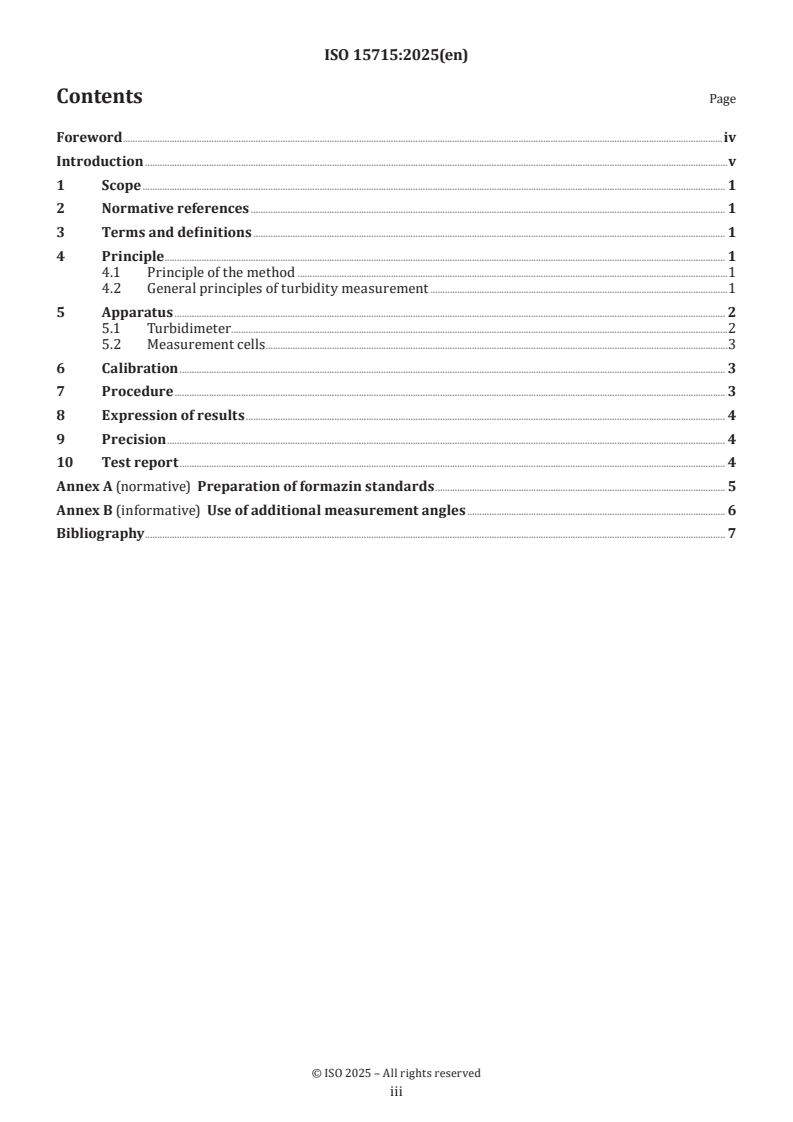 ISO 15715:2025(en)

Contents

Page

Foreword iv

Introduction v

1 Scope 1

2 Normative references 1

3 Terms and definitions 1

4 Principle 1

4.1 Principle of the method 1

4.2 General principles of turbidity measurement 1

5 Apparatus 2

5.1 Turbidimeter 2

5.2 Measurement cells 3

6 Calibration 3

7 Procedure 3

8 Expression of results 4

9 Precision 4

10 Test report 4

Annex A (normative) Preparation of formazin standards 5

Annex B (informative) Use of additional measurement angles 6

Bibliography 7

© ISO 2025 – All rights reserved

iii